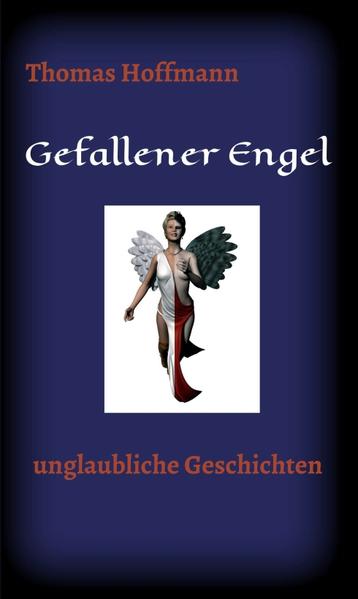 Thomas Hoffmann

Gefallener Engel

unglaubliche Geschichten